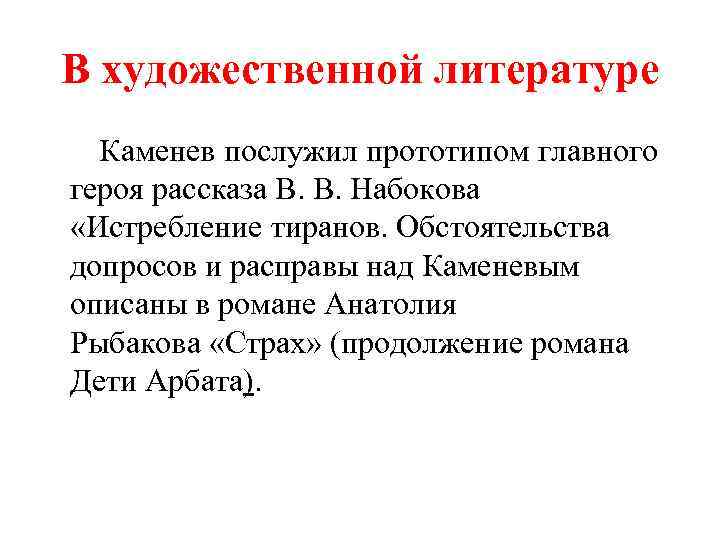 В художественной литературе

Каменев послужил прототипом главного героя рассказа В. В. Набокова «Истребление тиранов. Обстоятельства допросов и расправы над Каменевым описаны в романе Анатолия Рыбакова «Страх» (продолжение романа Дети Арбата).